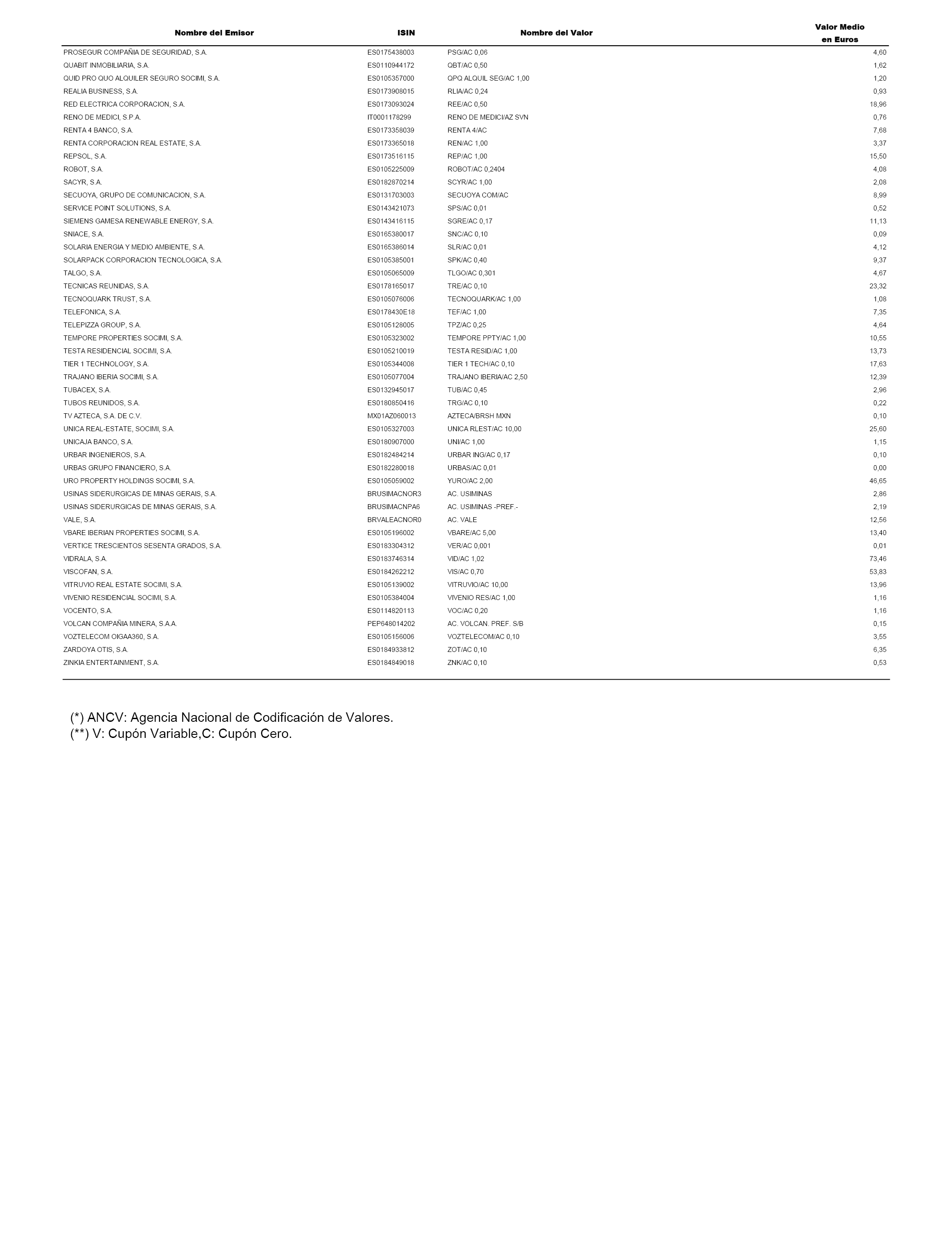 | Nombre del Emisor | ISIN | Nombre del Valor | Valor Medio en Euros |
|---|---|---|---|
| PROSEGUR COMPAÑIA DE SEGURIDAD, S.A. | ES0175438003 | PSG/AC 0,06 | 4,60 |
| QUABIT INMOBILIARIA, S.A. | ES0110944172 | QBT/AC 0,50 | 1,62 |
| QUID PRO QUO ALQUILER SEGURO SOCIMI, S.A. | ES0105357000 | QPQ ALQUIL SEG/AC 1,00 | 1,20 |
| REALIA BUSINESS, S.A. | ES0173908015 | RLIA/AC 0,24 | 0,93 |
| RED ELECTRICA CORPORACION, S.A. | ES0173093024 | REE/AC 0,50 | 18,96 |
| RENO DE MEDICI, S.P.A. | IT0001178299 | RENO DE MEDICI/AZ SVN | 0,76 |
| RENTA 4 BANCO, S.A. | ES0173358039 | RENTA 4/AC | 7,68 |
| RENTA CORPORACION REAL ESTATE, S.A. | ES0173365018 | REN/AC 1,00 | 3,37 |
| REPSOL, S.A. | ES0173516115 | REP/AC 1,00 | 15,50 |
| ROBOT, S.A. | ES0105225009 | ROBOT/AC 0,2404 | 4,08 |
| SACYR, S.A. | ES0182870214 | SCYR/AC 1,00 | 2,08 |
| SECUOYA, GRUPO DE COMUNICACION, S.A. | ES0131703003 | SECUOYA COM/AC | 8,99 |
| SERVICE POINT SOLUTIONS, S.A. | ES0143421073 | SPS/AC 0,01 | 0,52 |
| SIEMENS GAMESA RENEWABLE ENERGY, S.A. | ES0143416115 | SGRE/AC 0,17 | 11,13 |
| SNIACE, S.A. | ES0165380017 | SNC/AC 0,10 | 0,09 |
| SOLARIA ENERGIA Y MEDIO AMBIENTE, S.A. | ES0165386014 | SLR/AC 0,01 | 4,12 |
| SOLARPACK CORPORACION TECNOLOGICA, S.A. | ES0105385001 | SPK/AC 0,40 | 9,37 |
| TALGO, S.A. | ES0105065009 | TLGO/AC 0,301 | 4,67 |
| TECNICAS REUNIDAS, S.A. | ES0178165017 | TRE/AC 0,10 | 23,32 |
| TECNOQUARK TRUST, S.A. | ES0105076006 | TECNOQUARK/AC 1,00 | 1,08 |
| TELEFONICA, S.A. | ES0178430E18 | TEF/AC 1,00 | 7,35 |
| TELEPIZZA GROUP, S.A. | ES0105128005 | TPZ/AC 0,25 | 4,64 |
| TEMPORE PROPERTIES SOCIMI, S.A. | ES0105323002 | TEMPORE PPTY/AC 1,00 | 10,55 |
| TESTA RESIDENCIAL SOCIMI, S.A. | ES0105210019 | TESTA RESID/AC 1,00 | 13,73 |
| TIER 1 TECHNOLOGY, S.A. | ES0105344008 | TIER 1 TECH/AC 0,10 | 17,63 |
| TRAJANO IBERIA SOCIMI, S.A. | ES0105077004 | TRAJANO IBERIA/AC 2,50 | 12,39 |
| TUBACEX, S.A. | ES0132945017 | TUB/AC 0,45 | 2,96 |
| TUBOS REUNIDOS, S.A. | ES0180850416 | TRG/AC 0,10 | 0,22 |
| TV AZTECA, S.A. DE C.V. | MX01AZ060013 | AZTECA/BRSH MXN | 0,10 |
| UNICA REAL-ESTATE, SOCIMI, S.A. | ES0105327003 | UNICA RLEST/AC 10,00 | 25,60 |
| UNICAJA BANCO, S.A. | ES0180907000 | UNI/AC 1,00 | 1,15 |
| URBAR INGENIEROS, S.A. | ES0182484214 | URBAR ING/AC 0,17 | 0,10 |
| URBAS GRUPO FINANCIERO, S.A. | ES0182280018 | URBAS/AC 0,01 | 0,00 |
| URO PROPERTY HOLDINGS SOCIMI, S.A. | ES0105059002 | YURO/AC 2,00 | 46,65 |
| USINAS SIDERURGICAS DE MINAS GERAIS, S.A. | BRUSIMACNOR3 | AC. USIMINAS | 2,86 |
| USINAS SIDERURGICAS DE MINAS GERAIS, S.A. | BRUSIMACNPA6 | AC. USIMINAS -PREF.- | 2,19 |
| VALE, S.A. | BRVALEACNOR0 | AC. VALE | 12,56 |
| VBARE IBERIAN PROPERTIES SOCIMI, S.A. | ES0105196002 | VBARE/AC 5,00 | 13,40 |
| VERTICE TRESCIENTOS SESENTA GRADOS, S.A. | ES0183304312 | VER/AC 0,001 | 0,01 |
| VIDRALA, S.A. | ES0183746314 | VID/AC 1,02 | 73,46 |
| VISCOFAN, S.A. | ES0184262212 | VIS/AC 0,70 | 53,83 |
| VITRUVIO REAL ESTATE SOCIMI, S.A. | ES0105139002 | VITRUVIO/AC 10,00 | 13,96 |
| VIVENIO RESIDENCIAL SOCIMI, S.A. | ES0105384004 | VIVENIO RES/AC 1,00 | 1,16 |
| VOCENTO, S.A. | ES0114820113 | VOC/AC 0,20 | 1,16 |
| VOLCAN COMPAÑIA MINERA, S.A.A. | PEP648014202 | AC. VOLCAN. PREF. S/B | 0,15 |
| VOZTELECOM OIGAA360, S.A. | ES0105156006 | VOZTELECOM/AC 0,10 | 3,55 |
| ZARDOYA OTIS, S.A. | ES0184933812 | ZOT/AC 0,10 | 6,35 |
| ZINKIA ENTERTAINMENT, S.A. | ES0184849018 | ZNK/AC 0,10 | 0,53 |

(*) ANCV: Agencia Nacional de Codificación de Valores.
(**) V: Cupón Variable,C: Cupón Cero.